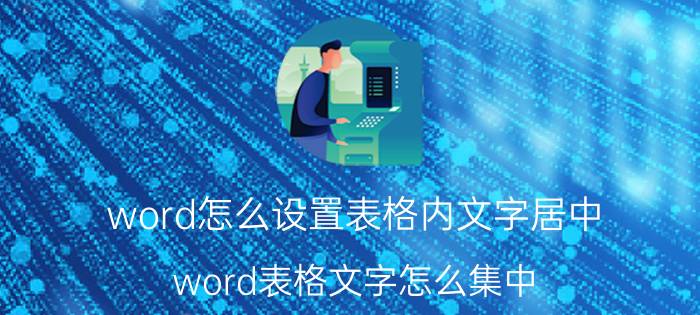 word怎么设置表格内文字居中

word表格文字怎么集中